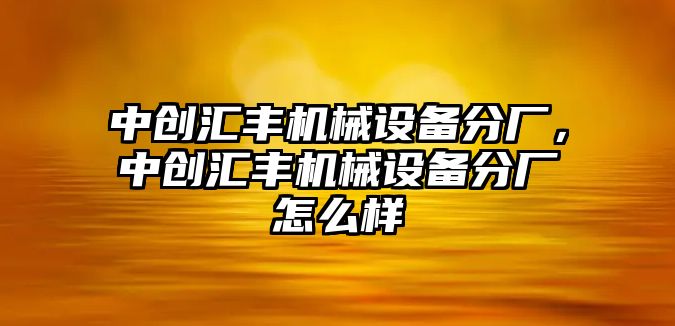 中创汇丰机械设备分厂，中创汇丰机械设备分厂怎么样